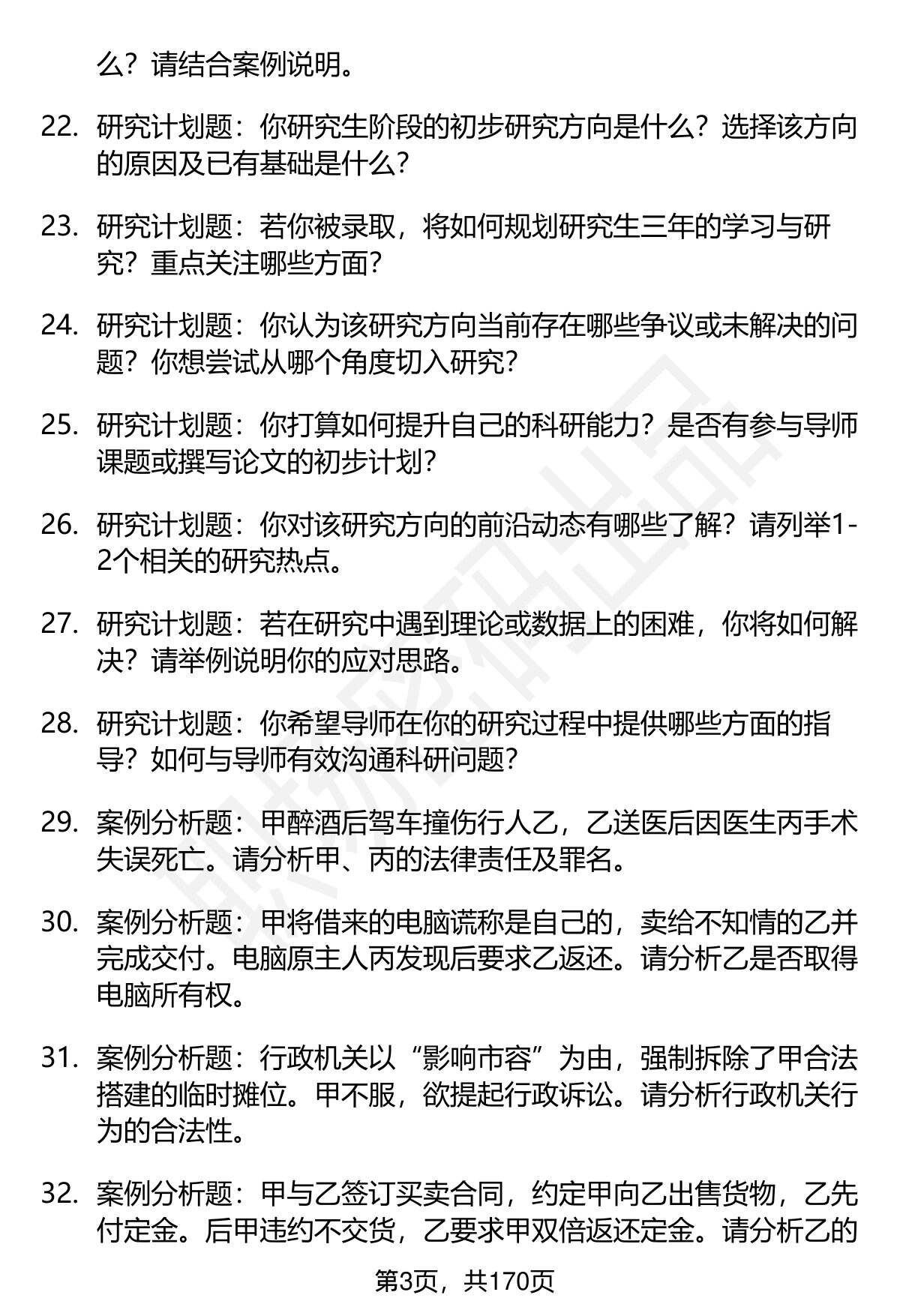 么？请结合案例说明。

22. 研究计划题：你研究生阶段的初步研究方向是什么？选择该方向的原因及已有基础是什么？

23. 研究计划题：若你被录取，将如何规划研究生三年的学习与研究？重点关注哪些方面？

24. 研究计划题：你认为该研究方向当前存在哪些争议或未解决的问题？你想尝试从哪个角度切入研究？

25. 研究计划题：你打算如何提升自己的科研能力？是否有参与导师课题或撰写论文的初步计划？

26. 研究计划题：你对该研究方向的前沿动态有哪些了解？请列举1-2个相关的研究热点。

27. 研究计划题：若在研究中遇到理论或数据上的困难，你将如何解决？请举例说明你的应对思路。

28. 研究计划题：你希望导师在你的研究过程中提供哪些方面的指导？如何与导师有效沟通科研问题？

29. 案例分析题：甲醉酒后驾车撞伤行人乙，乙送医后因医生丙手术失误死亡。请分析甲、丙的法律责任及罪名。

30. 案例分析题：甲将借来的电脑谎称是自己的，卖给不知情的乙并完成交付。电脑原主人丙发现后要求乙返还。请分析乙是否取得电脑所有权。

31. 案例分析题：行政机关以“影响市容”为由，强制拆除了甲合法搭建的临时摊位。甲不服，欲提起行政诉讼。请分析行政机关行为的合法性。

32. 案例分析题：甲与乙签订买卖合同，约定甲向乙出售货物，乙先付定金。后甲违约不交货，乙要求甲双倍返还定金。请分析乙的

第3页，共170页